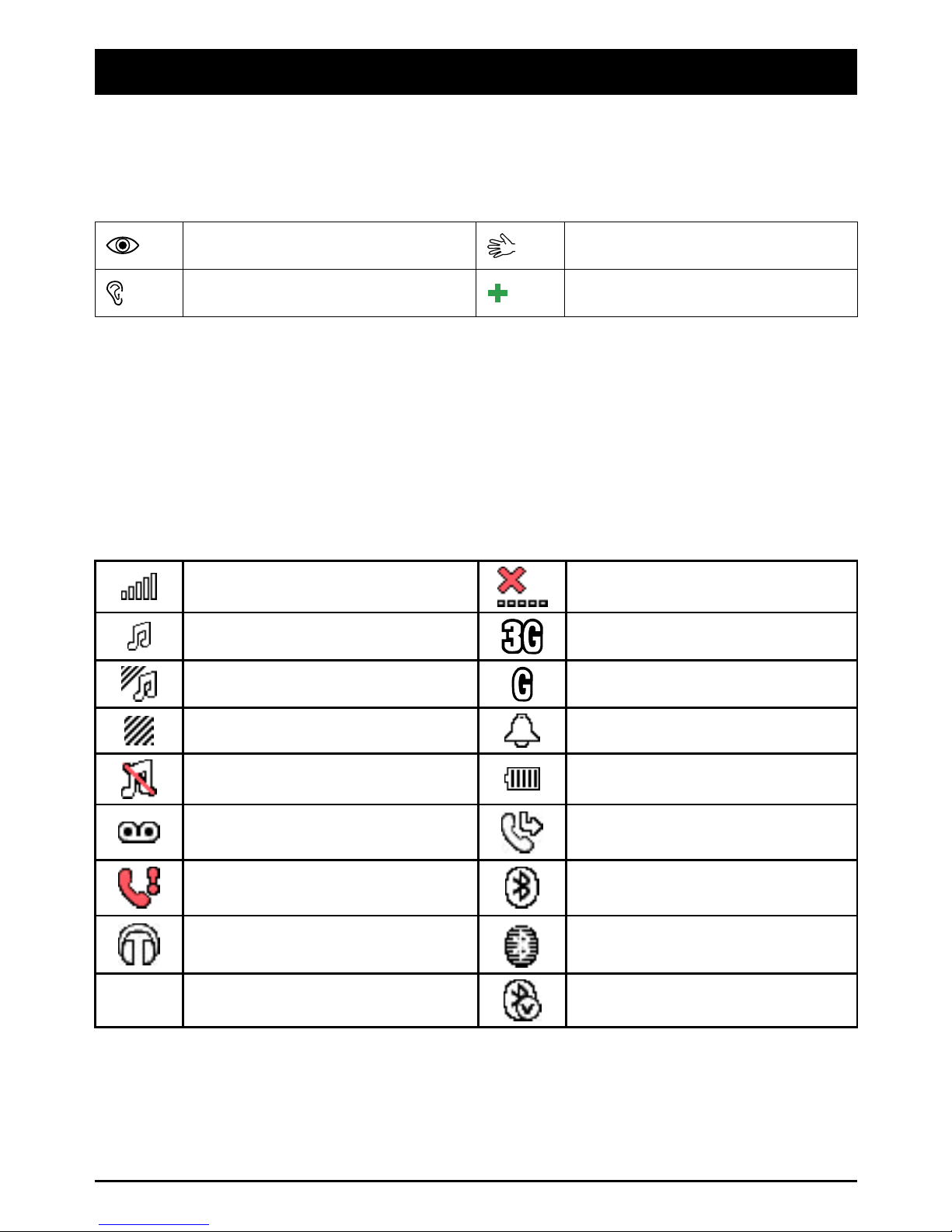 3G
G